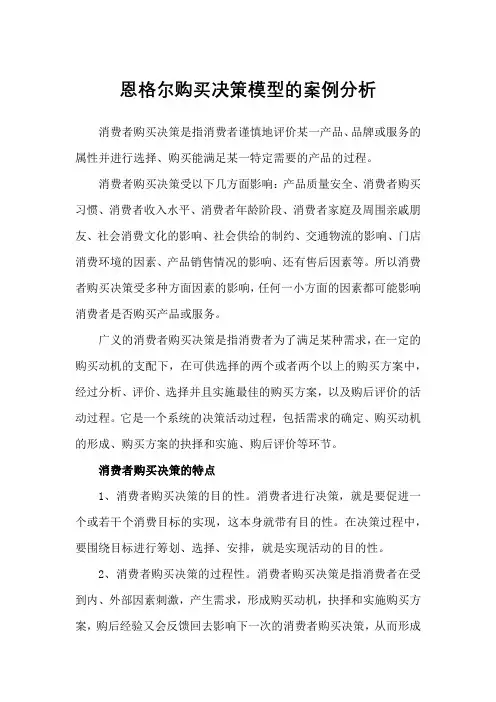 恩格尔购买决策模型的案例分析

消费者购买决策是指消费者谨慎地评价某一产品、品牌或服务的属性并进行选择、购买能满足某一特定需要的产品的过程。

消费者购买决策受以下几方面影响：产品质量安全、消费者购买习惯、消费者收入水平、消费者年龄阶段、消费者家庭及周围亲戚朋友、社会消费文化的影响、社会供给的制约、交通物流的影响、门店消费环境的因素、产品销售情况的影响、还有售后因素等。所以消费者购买决策受多种方面因素的影响，任何一小方面的因素都可能影响消费者是否购买产品或服务。

广义的消费者购买决策是指消费者为了满足某种需求，在一定的购买动机的支配下，在可供选择的两个或者两个以上的购买方案中，经过分析、评价、选择并且实施最佳的购买方案，以及购后评价的活动过程。它是一个系统的决策活动过程，包括需求的确定、购买动机的形成、购买方案的抉择和实施、购后评价等环节。

消费者购买决策的特点

1、消费者购买决策的目的性。消费者进行决策，就是要促进一个或若干个消费目标的实现，这本身就带有目的性。在决策过程中，要围绕目标进行筹划、选择、安排，就是实现活动的目的性。

2、消费者购买决策的过程性。消费者购买决策是指消费者在受到内、外部因素刺激，产生需求，形成购买动机，抉择和实施购买方案，购后经验又会反馈回去影响下一次的消费者购买决策，从而形成